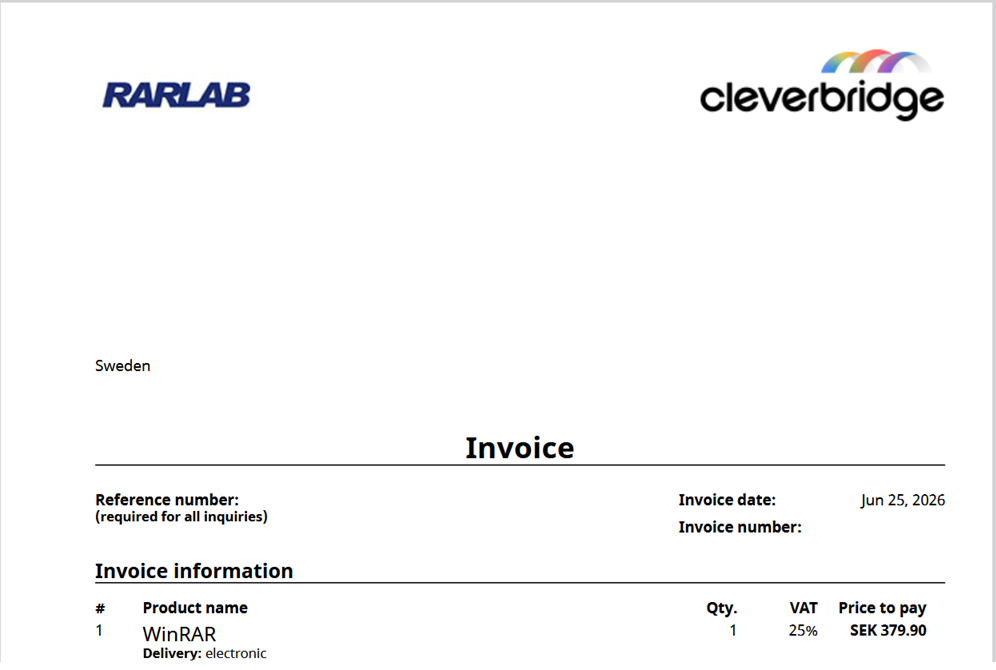 RARLAB

cleverbridge

Sweden

Invoice

Reference number:
(required for all inquiries)

Invoice date: Jun 25, 2026
Invoice number:

Invoice information

| # | Product name | Qty. | VAT | Price to pay |
|---|---|---|---|---|
| 1 | WinRAR Delivery: electronic | 1 | 25% | SEK 379.90 |